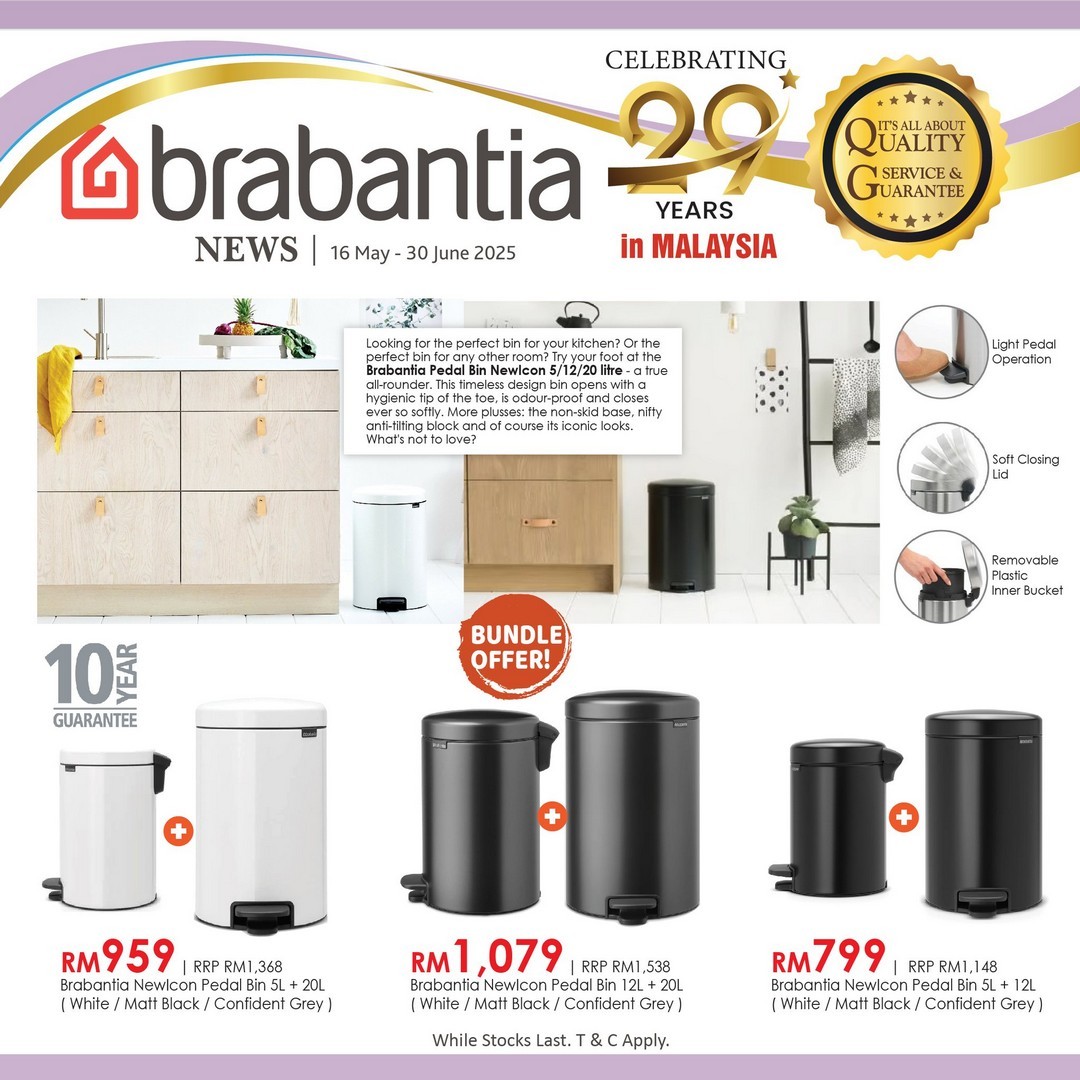 brabantia

NEWS | 16 May - 30 June 2025

CELEBRATING 29 YEARS in MALAYSIA

IT'S ALL ABOUT QUALITY SERVICE & GUARANTEE

Looking for the perfect bin for your kitchen? Or the perfect bin for any other room? Try your foot at the **Brabantia Pedal Bin NewIcon 5/12/20 litre** - a true all-rounder. This timeless design bin opens with a hygienic tip of the toe, is odour-proof and closes ever so softly. More plusses: the non-skid base, nifty anti-tilting block and of course its iconic looks. What's not to love?

Light Pedal Operation

Soft Closing Lid

Removable Plastic Inner Bucket

10 YEAR GUARANTEE

BUNDLE OFFER!

RM959 | RRP RM1,368
Brabantia NewIcon Pedal Bin 5L + 20L
( White / Matt Black / Confident Grey )

RM1,079 | RRP RM1,538
Brabantia NewIcon Pedal Bin 12L + 20L
( White / Matt Black / Confident Grey )

RM799 | RRP RM1,148
Brabantia NewIcon Pedal Bin 5L + 12L
( White / Matt Black / Confident Grey )

While Stocks Last. T & C Apply.